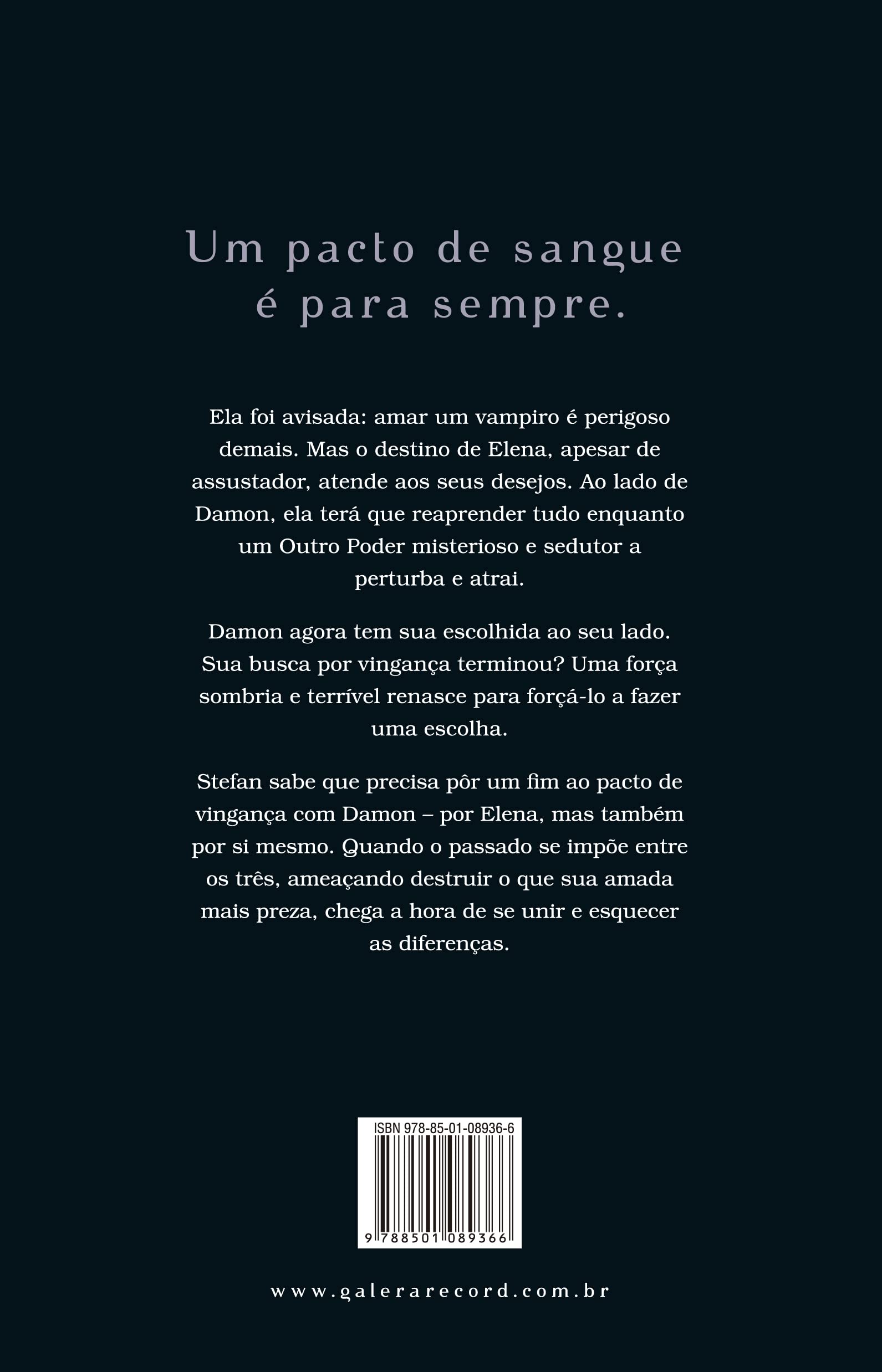 Um pacto de sangue é para sempre.

Ela foi avisada: amar um vampiro é perigoso demais. Mas o destino de Elena, apesar de assustador, atende aos seus desejos. Ao lado de Damon, ela terá que reaprender tudo enquanto um Outro Poder misterioso e sedutor a perturba e atrai.

Damon agora tem sua escolhida ao seu lado. Sua busca por vingança terminou? Uma força sombria e terrível renasce para forçá-lo a fazer uma escolha.

Stefan sabe que precisa pôr um fim ao pacto de vingança com Damon – por Elena, mas também por si mesmo. Quando o passado se impõe entre os três, ameaçando destruir o que sua amada mais preza, chega a hora de se unir e esquecer as diferenças.

ISBN 978-85-01-08936-6

9 788501 089366

www.galerarecord.com.br